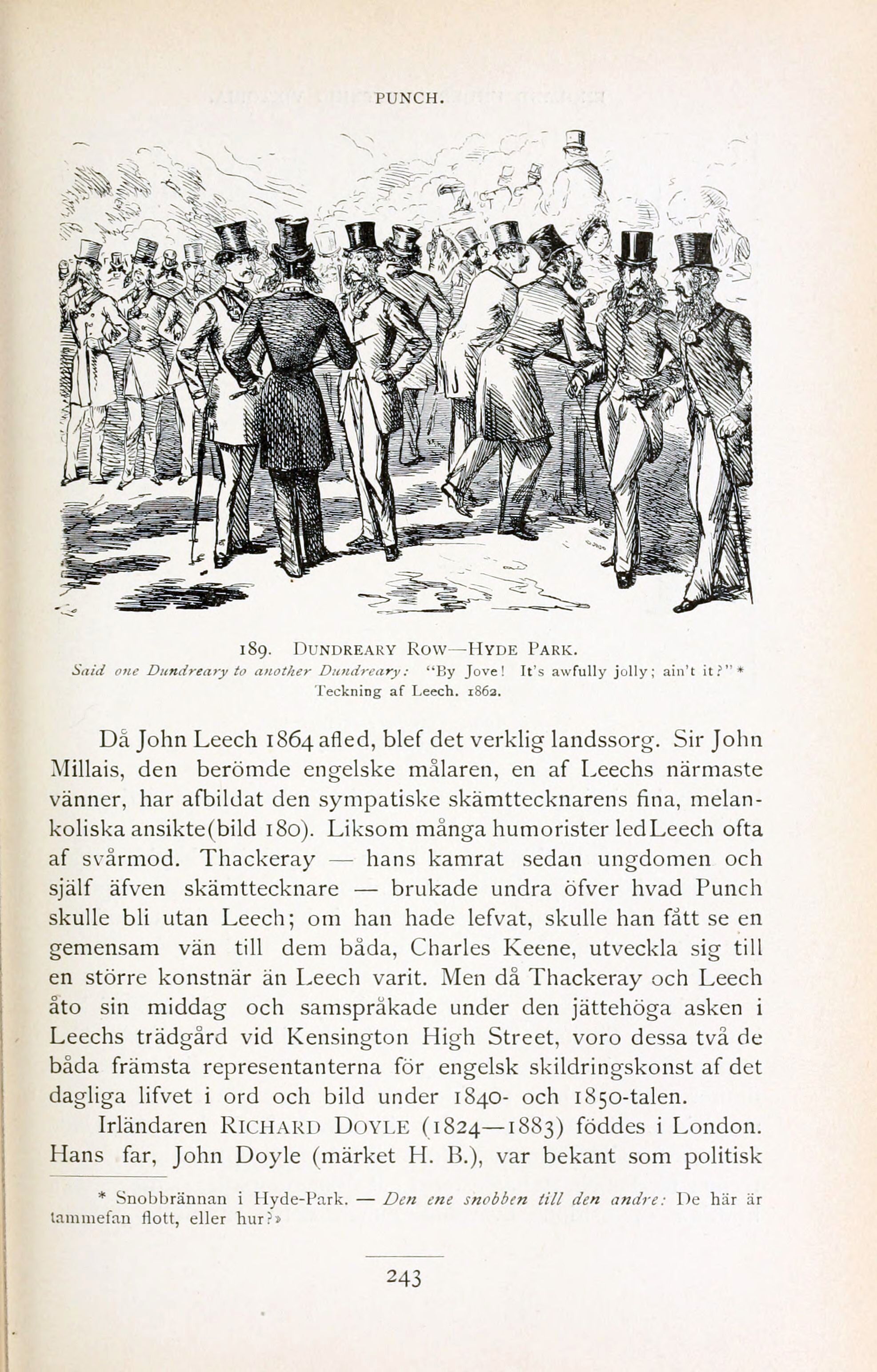 PUNCH.

189. DUNDREARY ROW—HYDE PARK.
Said one Dundreary to another Dundreary: "By Jove! It's awfully jolly; ain't it?" *
Teckning af Leech. 1862.

Då John Leech 1864 afled, blef det verklig landssorg. Sir John Millais, den berömde engelske målaren, en af Leechs närmaste vänner, har afbildat den sympatiske skämttecknarens fina, melankoliska ansikte(bild 180). Liksom många humorister led Leech ofta af svårmod. Thackeray — hans kamrat sedan ungdomen och själf äfven skämttecknare — brukade undra öfver hvad Punch skulle bli utan Leech; om han hade lefvat, skulle han fått se en gemensam vän till dem båda, Charles Keene, utveckla sig till en större konstnär än Leech varit. Men då Thackeray och Leech åto sin middag och samspråkade under den jättehöga asken i Leechs trädgård vid Kensington High Street, voro dessa två de båda främsta representanterna för engelsk skildringskonst af det dagliga lifvet i ord och bild under 1840- och 1850-talen.

Irländaren RICHARD DOYLE (1824—1883) föddes i London. Hans far, John Doyle (märket H. B.), var bekant som politisk

* Snobbrännan i Hyde-Park. — Den ene snobben till den andre: De här är tammefan flott, eller hur?»

243